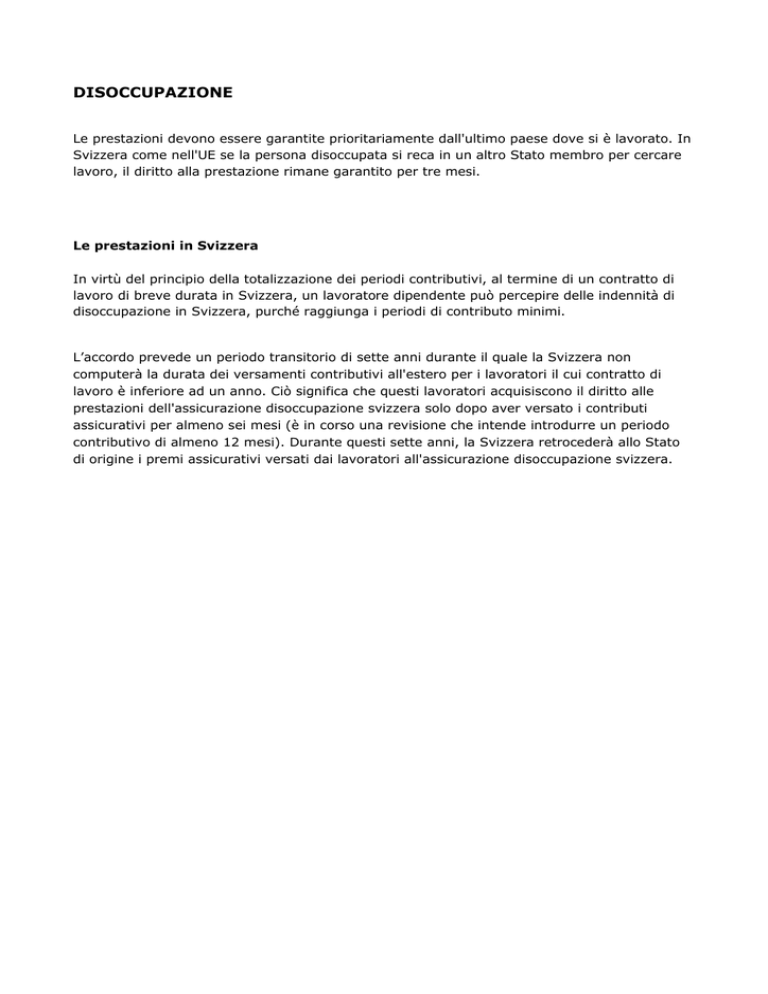 DISOCCUPAZIONE

Le prestazioni devono essere garantite prioritariamente dall'ultimo paese dove si è lavorato. In Svizzera come nell'UE se la persona disoccupata si reca in un altro Stato membro per cercare lavoro, il diritto alla prestazione rimane garantito per tre mesi.

Le prestazioni in Svizzera

In virtù del principio della totalizzazione dei periodi contributivi, al termine di un contratto di lavoro di breve durata in Svizzera, un lavoratore dipendente può percepire delle indennità di disoccupazione in Svizzera, purché raggiunga i periodi di contributo minimi.

L'accordo prevede un periodo transitorio di sette anni durante il quale la Svizzera non computerà la durata dei versamenti contributivi all'estero per i lavoratori il cui contratto di lavoro è inferiore ad un anno. Ciò significa che questi lavoratori acquisiscono il diritto alle prestazioni dell'assicurazione disoccupazione svizzera solo dopo aver versato i contributi assicurativi per almeno sei mesi (è in corso una revisione che intende introdurre un periodo contributivo di almeno 12 mesi). Durante questi sette anni, la Svizzera retrocederà allo Stato di origine i premi assicurativi versati dai lavoratori all'assicurazione disoccupazione svizzera.